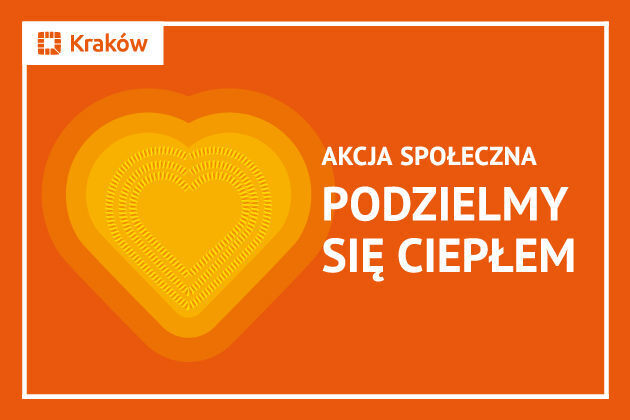 Kraków

AKCJA SPOŁECZNA

PODZIELMY SIĘ CIEPŁEM